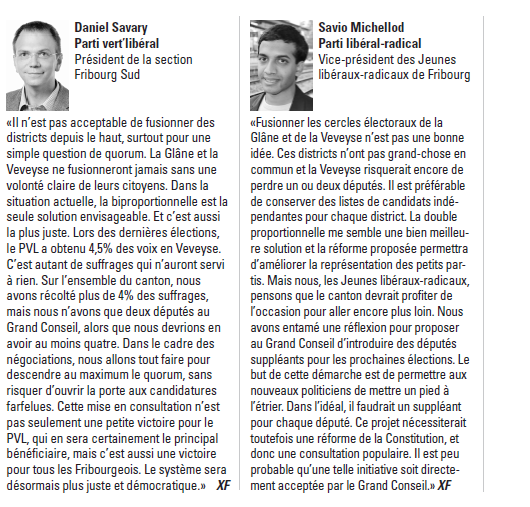 Daniel Savary
Parti vert'libéral
Président de la section Fribourg Sud

«Il n'est pas acceptable de fusionner des districts depuis le haut, surtout pour une simple question de quorum. La Glâne et la Veveyse ne fusionneront jamais sans une volonté claire de leurs citoyens. Dans la situation actuelle, la biproportionnelle est la seule solution envisageable. Et c'est aussi la plus juste. Lors des dernières élections, le PVL a obtenu 4,5% des voix en Veveyse. C'est autant de suffrages qui n'auront servi à rien. Sur l'ensemble du canton, nous avons récolté plus de 4% des suffrages, mais nous n'avons que deux députés au Grand Conseil, alors que nous devrions en avoir au moins quatre. Dans le cadre des négociations, nous allons tout faire pour descendre au maximum le quorum, sans risquer d'ouvrir la porte aux candidatures farfelues. Cette mise en consultation n'est pas seulement une petite victoire pour le PVL, qui en sera certainement le principal bénéficiaire, mais c'est aussi une victoire pour tous les Fribourgeois. Le système sera désormais plus juste et démocratique.» XF

Savio Michellod
Parti libéral-radical
Vice-président des Jeunes libéraux-radicaux de Fribourg

«Fusionner les cercles électoraux de la Glâne et de la Veveyse n'est pas une bonne idée. Ces districts n'ont pas grand-chose en commun et la Veveyse risquerait encore de perdre un ou deux députés. Il est préférable de conserver des listes de candidats indépendantes pour chaque district. La double proportionnelle me semble une bien meilleure solution et la réforme proposée permettra d'améliorer la représentation des petits partis. Mais nous, les Jeunes libéraux-radicaux, pensons que le canton devrait profiter de l'occasion pour aller encore plus loin. Nous avons entamé une réflexion pour proposer au Grand Conseil d'introduire des députés suppléants pour les prochaines élections. Le but de cette démarche est de permettre aux nouveaux politiciens de mettre un pied à l'étrier. Dans l'idéal, il faudrait un suppléant pour chaque député. Ce projet nécessiterait toutefois une réforme de la Constitution, et donc une consultation populaire. Il est peu probable qu'une telle initiative soit directement acceptée par le Grand Conseil.» XF